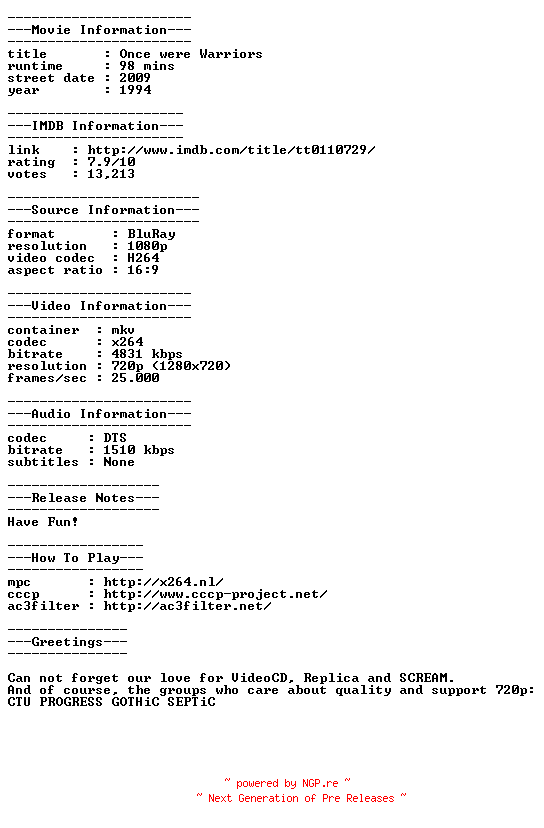 -----------------------
---Movie Information---
-----------------------
title       : Once were Warriors
runtime     : 98 mins
street date : 2009
year        : 1994

----------------------
---IMDB Information---
----------------------
link    : http://www.imdb.com/title/tt0110729/
rating  : 7.9/10
votes   : 13,213

------------------------
---Source Information---
------------------------
format       : BluRay
resolution   : 1080p
video codec  : H264
aspect ratio : 16:9

-----------------------
---Video Information---
-----------------------
container  : mkv
codec      : x264
bitrate    : 4831 kbps
resolution : 720p (1280x720)
frames/sec : 25.000

-----------------------
---Audio Information---
-----------------------
codec     : DTS
bitrate   : 1510 kbps
subtitles : None

-------------------
---Release Notes---
-------------------
Have Fun!

-----------------
---How To Play---
-----------------
mpc       : http://x264.nl/
cccp      : http://www.cccp-project.net/
ac3filter : http://ac3filter.net/

---------------
---Greetings---
---------------

Can not forget our love for VideoCD, Replica and SCREAM.
And of course, the groups who care about quality and support 720p:
CTU PROGRESS GOTHiC SEPTiC

~ powered by NGP.re ~
~ Next Generation of Pre Releases ~